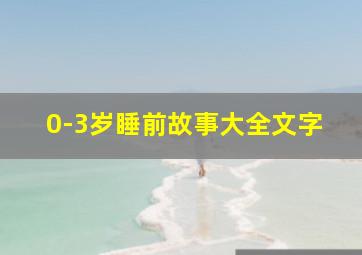 0-3岁睡前故事大全文字